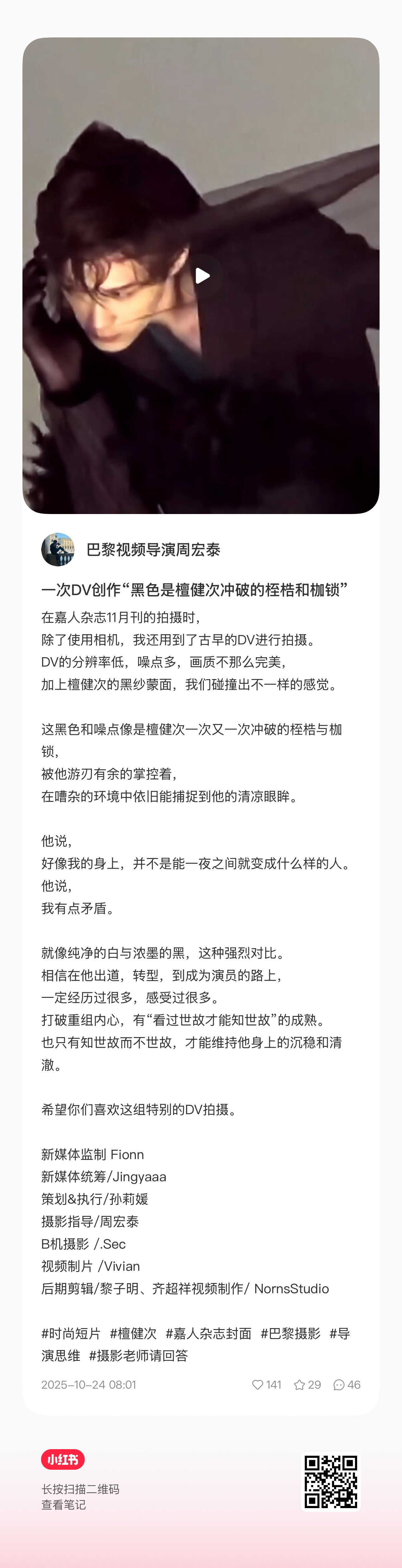 巴黎视频导演周宏泰

一次DV创作“黑色是檀健次冲破的桎梏和枷锁”

在嘉人杂志11月刊的拍摄时，
除了使用相机，我还用到了古早的DV进行拍摄。
DV的分辨率低，噪点多，画质不那么完美，
加上檀健次的黑纱蒙面，我们碰撞出不一样的感觉。

这黑色和噪点像是檀健次一次又一次冲破的桎梏与枷锁，
被他游刃有余的掌控着，
在嘈杂的环境中依旧能捕捉到他的清凉眼眸。

他说，
好像我的身上，并不是能一夜之间就变成什么样的人。
他说，
我有点矛盾。

就像纯净的白与浓墨的黑，这种强烈对比。
相信在他出道，转型，到成为演员的路上，
一定经历过很多，感受过很多。
打破重组内心，有“看过世故才能知世故”的成熟。
也只有知世故而不世故，才能维持他身上的沉稳和清澈。

希望你们喜欢这组特别的DV拍摄。

新媒体监制 Fionn
新媒体统筹/Jingyaaa
策划&执行/孙莉媛
摄影指导/周宏泰
B机摄影 /.Sec
视频制片 /Vivian
后期剪辑/黎子明、齐超祥视频制作/ NornsStudio

#时尚短片 #檀健次 #嘉人杂志封面 #巴黎摄影 #导演思维 #摄影老师请回答

2025-10-24 08:01 141 29 46

小红书
长按扫描二维码
查看笔记